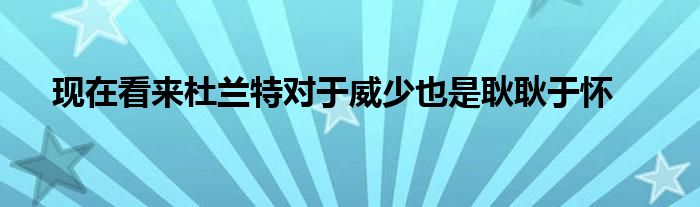 现在看来杜兰特对于威少也是耿耿于怀